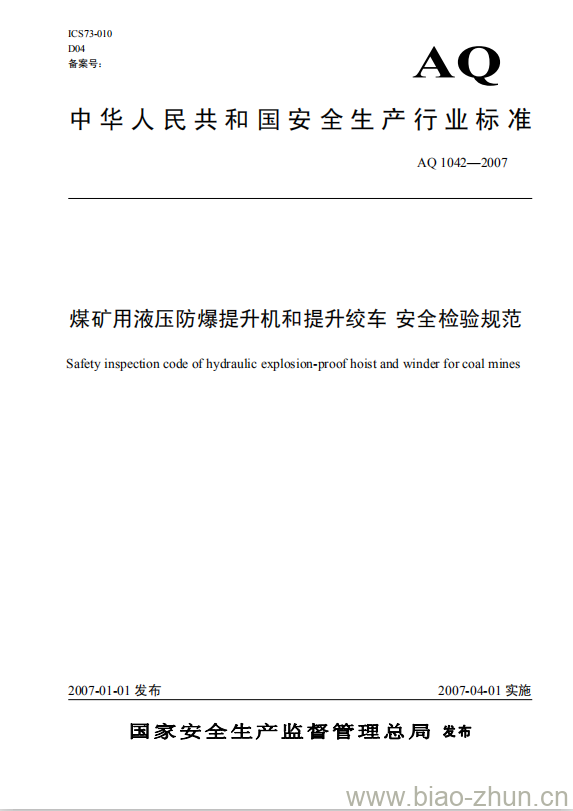 ICS73-010
D04
备案号:

AQ

中华人民共和国安全生产行业标准

AQ 1042—2007

煤矿用液压防爆提升机和提升绞车 安全检验规范

Safety inspection code of hydraulic explosion-proof hoist and winder for coal mines

2007-01-01 发布

2007-04-01 实施

国家安全生产监督管理总局 发布

www.biao-zhun.cn